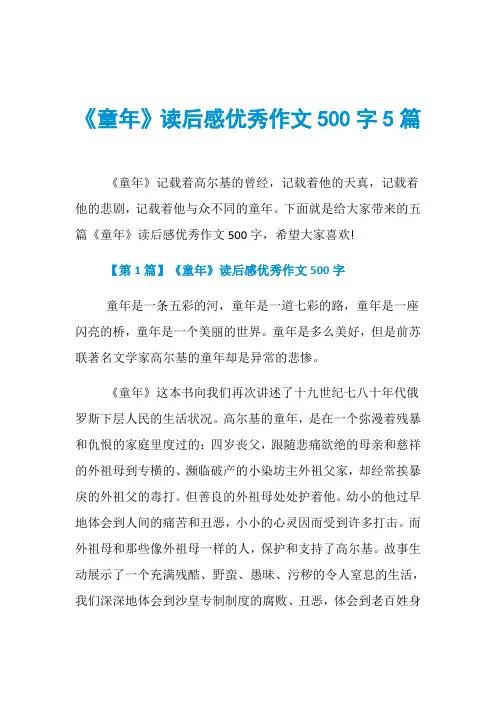 《童年》读后感优秀作文 500 字 5 篇

《童年》记载着高尔基的曾经，记载着他的天真，记载着他的悲剧，记载着他与众不同的童年。下面就是给大家带来的五篇《童年》读后感优秀作文 500 字，希望大家喜欢!

【第 1 篇】《童年》读后感优秀作文 500 字

童年是一条五彩的河，童年是一道七彩的路，童年是一座闪亮的桥，童年是一个美丽的世界。童年是多么美好，但是前苏联著名文学家高尔基的童年却是异常的悲惨。

《童年》这本书向我们再次讲述了十九世纪七八十年代俄罗斯下层人民的生活状况。高尔基的童年，是在一个弥漫着残暴和仇恨的家庭里度过的：四岁丧父，跟随悲痛欲绝的母亲和慈祥的外祖母到专横的、濒临破产的小染坊主外祖父家，却经常挨暴戾的外祖父的毒打。但善良的外祖母处处护着他。幼小的他过早地体会到人间的痛苦和丑恶，小小的心灵因而受到许多打击。而外祖母和那些像外祖母一样的人，保护和支持了高尔基。故事生动展示了一个充满残酷、野蛮、愚昧、污秽的令人窒息的生活，我们深深地体会到沙皇专制制度的腐败、丑恶，体会到老百姓身